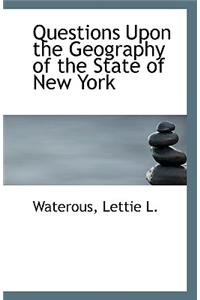 Questions Upon the Geography of the State of New York

Waterous, Lettie L.